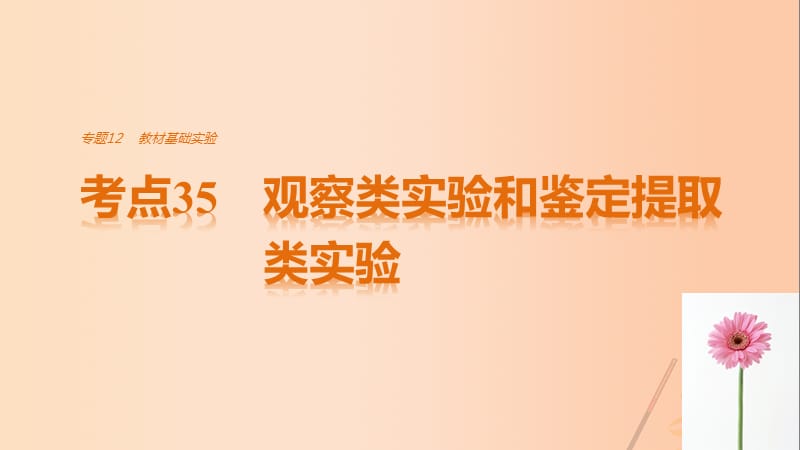 专题12 教材基础实验

考点35 观察类实验和鉴定提取类实验